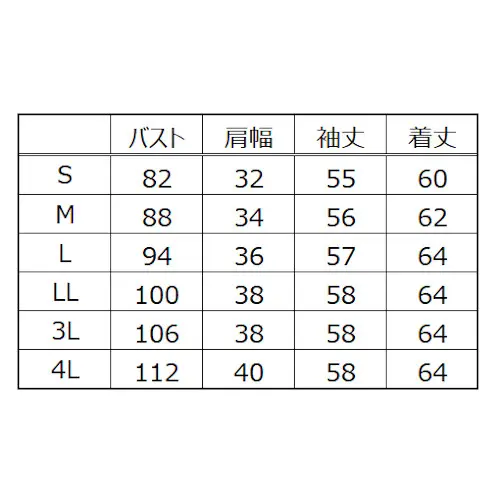 |  | バスト | 肩幅 | 袖丈 | 着丈 |
|---|---|---|---|---|
| S | 82 | 32 | 55 | 60 |
| M | 88 | 34 | 56 | 62 |
| L | 94 | 36 | 57 | 64 |
| LL | 100 | 38 | 58 | 64 |
| 3L | 106 | 38 | 58 | 64 |
| 4L | 112 | 40 | 58 | 64 |